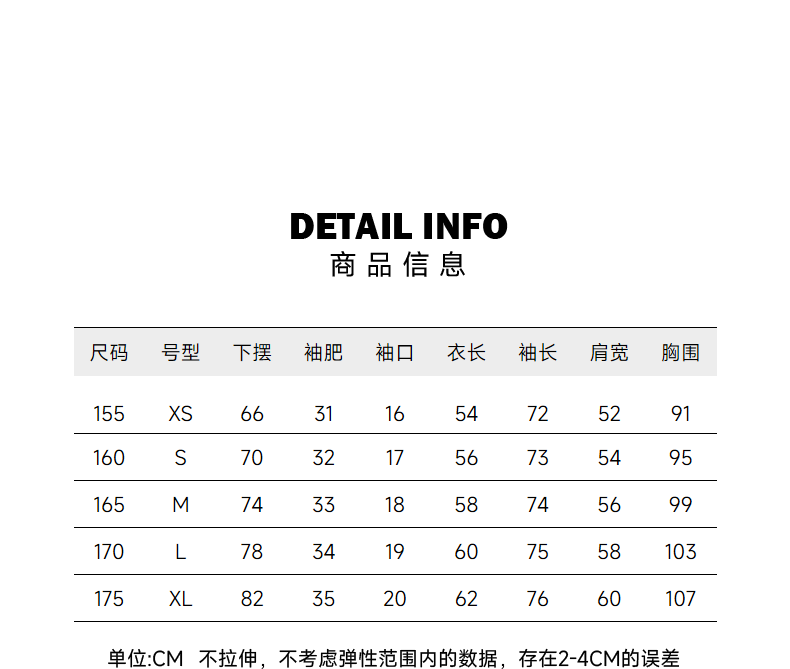 DETAIL INFO
商品信息

| 尺码 | 号型 | 下摆 | 袖肥 | 袖口 | 衣长 | 袖长 | 肩宽 | 胸围 |
|---|---|---|---|---|---|---|---|---|
| 155 | XS | 66 | 31 | 16 | 54 | 72 | 52 | 91 |
| 160 | S | 70 | 32 | 17 | 56 | 73 | 54 | 95 |
| 165 | M | 74 | 33 | 18 | 58 | 74 | 56 | 99 |
| 170 | L | 78 | 34 | 19 | 60 | 75 | 58 | 103 |
| 175 | XL | 82 | 35 | 20 | 62 | 76 | 60 | 107 |

单位:CM 不拉伸，不考虑弹性范围内的数据，存在2-4CM的误差